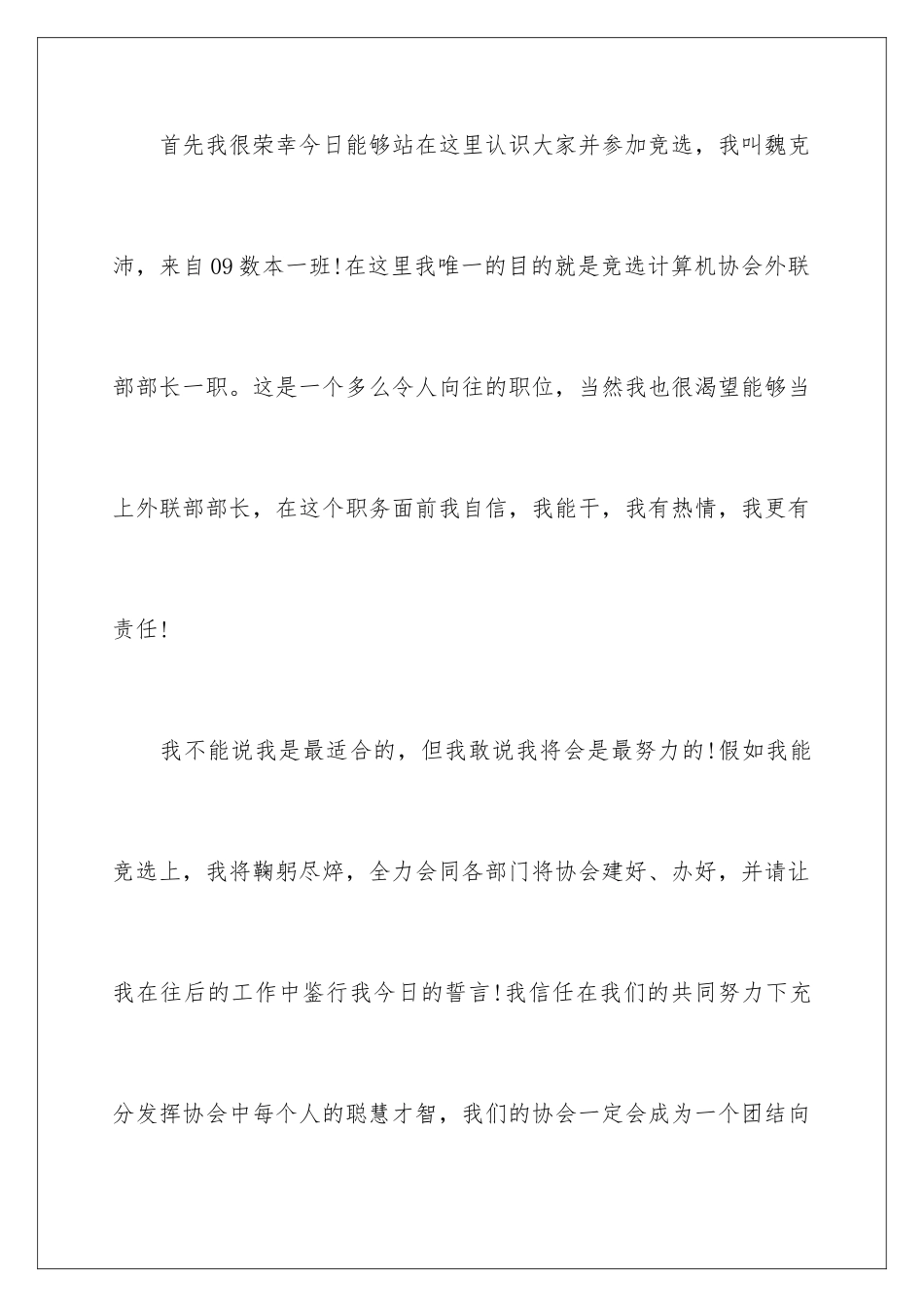 首先我很荣幸今日能够站在这里认识大家并参加竞选，我叫魏克沛，来自09数本一班!在这里我唯一的目的就是竞选计算机协会外联部部长一职。这是一个多么令人向往的职位，当然我也很渴望能够当上外联部部长，在这个职务面前我自信，我能干，我有热情，我更有责任!

我不能说我是最适合的，但我敢说我将会是最努力的!假如我能竞选上，我将鞠躬尽瘁，全力会同各部门将协会建好、办好，并请让我在往后的工作中鉴行我今日的誓言!我信任在我们的共同努力下充分发挥协会中每个人的聪慧才智，我们的协会一定会成为一个团结向